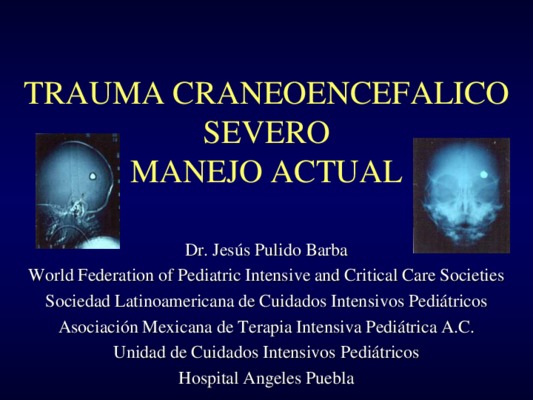 TRAUMA CRANEOENCEFALICO
SEVERO
MANEJO ACTUAL

Dr. Jesús Pulido Barba
World Federation of Pediatric Intensive and Critical Care Societies
Sociedad Latinoamericana de Cuidados Intensivos Pediátricos
Asociación Mexicana de Terapia Intensiva Pediátrica A.C.
Unidad de Cuidados Intensivos Pediátricos
Hospital Angeles Puebla